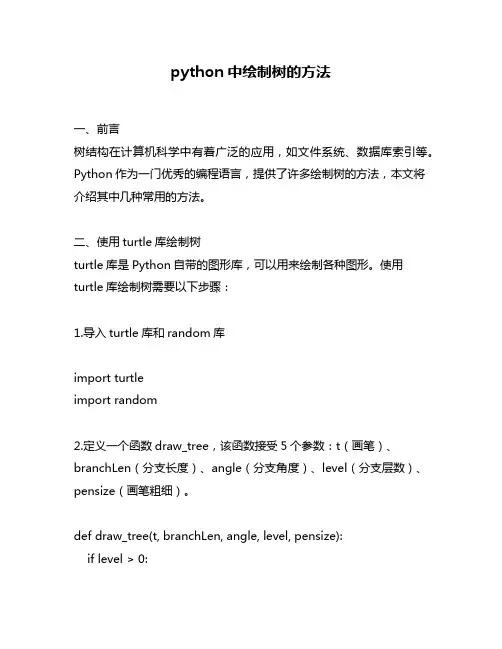 python 中绘制树的方法

一、前言
树结构在计算机科学中有着广泛的应用，如文件系统、数据库索引等。Python 作为一门优秀的编程语言，提供了许多绘制树的方法，本文将介绍其中几种常用的方法。

二、使用 turtle 库绘制树
turtle 库是 Python 自带的图形库，可以用来绘制各种图形。使用 turtle 库绘制树需要以下步骤：

1.导入 turtle 库和 random 库

import turtle
import random

2.定义一个函数 draw_tree，该函数接受 5 个参数：t（画笔）、branchLen（分支长度）、angle（分支角度）、level（分支层数）、pensize（画笔粗细）。

def draw_tree(t, branchLen, angle, level, pensize):
    if level > 0: